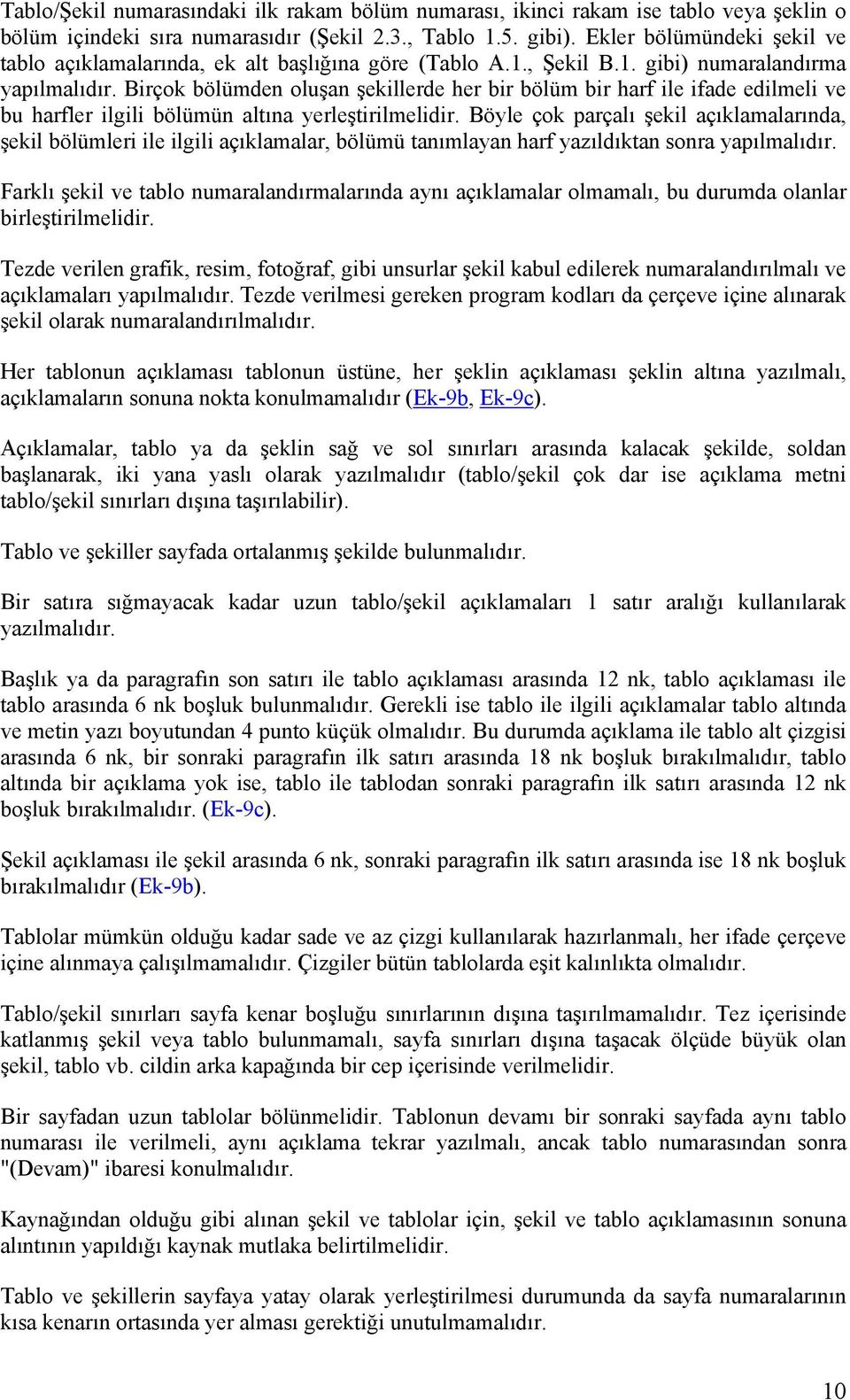 Tablo/Şekil numarasındaki ilk rakam bölüm numarası, ikinci rakam ise tablo veya şeklin o bölüm içindeki sıra numarasıdır (Şekil 2.3., Tablo 1.5. gibi). Ekler bölümündeki şekil ve tablo açıklamalarında, ek alt başlığına göre (Tablo A.1., Şekil B.1. gibi) numaralandırma yapılmalıdır. Birçok bölümden oluşan şekillerde her bir bölüm bir harf ile ifade edilmeli ve bu harfler ilgili bölümün altına yerleştirilmelidir. Böyle çok parçalı şekil açıklamalarında, şekil bölümleri ile ilgili açıklamalar, bölümü tanımlayan harf yazıldıktan sonra yapılmalıdır.

Farklı şekil ve tablo numaralandırmalarında aynı açıklamalar olmamalı, bu durumda olanlar birleştirilmelidir.

Tezde verilen grafik, resim, fotoğraf, gibi unsurlar şekil kabul edilerek numaralandırılmalı ve açıklamaları yapılmalıdır. Tezde verilmesi gereken program kodları da çerçeve içine alınarak şekil olarak numaralandırılmalıdır.

Her tablonun açıklaması tablonun üstüne, her şeklin açıklaması şeklin altına yazılmalı, açıklamaların sonuna nokta konulmamalıdır (Ek-9b, Ek-9c).

Açıklamalar, tablo ya da şeklin sağ ve sol sınırları arasında kalacak şekilde, soldan başlanarak, iki yana yaslı olarak yazılmalıdır (tablo/şekil çok dar ise açıklama metni tablo/şekil sınırları dışına taşırılabilir).

Tablo ve şekiller sayfada ortalanmış şekilde bulunmalıdır.

Bir satıra sığmayacak kadar uzun tablo/şekil açıklamaları 1 satır aralığı kullanılarak yazılmalıdır.

Başlık ya da paragrafın son satırı ile tablo açıklaması arasında 12 nk, tablo açıklaması ile tablo arasında 6 nk boşluk bulunmalıdır. Gerekli ise tablo ile ilgili açıklamalar tablo altında ve metin yazı boyutundan 4 punto küçük olmalıdır. Bu durumda açıklama ile tablo alt çizgisi arasında 6 nk, bir sonraki paragrafın ilk satırı arasında 18 nk boşluk bırakılmalıdır, tablo altında bir açıklama yok ise, tablo ile tablodan sonraki paragrafın ilk satırı arasında 12 nk boşluk bırakılmalıdır. (Ek-9c).

Şekil açıklaması ile şekil arasında 6 nk, sonraki paragrafın ilk satırı arasında ise 18 nk boşluk bırakılmalıdır (Ek-9b).

Tablolar mümkün olduğu kadar sade ve az çizgi kullanılarak hazırlanmalı, her ifade çerçeve içine alınmaya çalışılmamalıdır. Çizgiler bütün tablolarda eşit kalınlıkta olmalıdır.

Tablo/şekil sınırları sayfa kenar boşluğu sınırlarının dışına taşırılmamalıdır. Tez içerisinde katlanmış şekil veya tablo bulunmamalı, sayfa sınırları dışına taşacak ölçüde büyük olan şekil, tablo vb. cildin arka kapağında bir cep içerisinde verilmelidir.

Bir sayfadan uzun tablolar bölünmelidir. Tablonun devamı bir sonraki sayfada aynı tablo numarası ile verilmeli, aynı açıklama tekrar yazılmalı, ancak tablo numarasından sonra "(Devam)" ibaresi konulmalıdır.

Kaynağından olduğu gibi alınan şekil ve tablolar için, şekil ve tablo açıklamasının sonuna alıntının yapıldığı kaynak mutlaka belirtilmelidir.

Tablo ve şekillerin sayfaya yatay olarak yerleştirilmesi durumunda da sayfa numaralarının kısa kenarın ortasında yer alması gerektiği unutulmamalıdır.

10